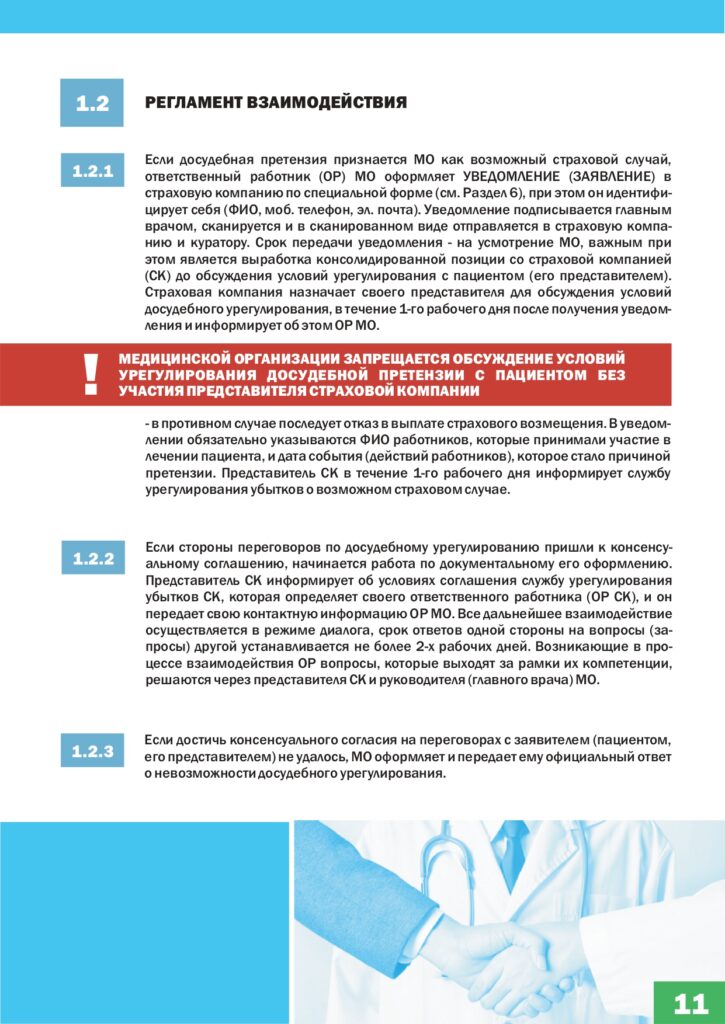 1.2 РЕГЛАМЕНТ ВЗАИМОДЕЙСТВИЯ

1.2.1 Если досудебная претензия признается МО как возможный страховой случай, ответственный работник (ОР) МО оформляет УВЕДОМЛЕНИЕ (ЗАЯВЛЕНИЕ) в страховую компанию по специальной форме (см. Раздел 6), при этом он идентифицирует себя (ФИО, моб. телефон, эл. почта). Уведомление подписывается главным врачом, сканируется и в сканированном виде отправляется в страховую компанию и куратору. Срок передачи уведомления - на усмотрение МО, важным при этом является выработка консолидированной позиции со страховой компанией (СК) до обсуждения условий урегулирования с пациентом (его представителем). Страховая компания назначает своего представителя для обсуждения условий досудебного урегулирования, в течение 1-го рабочего дня после получения уведомления и информирует об этом ОР МО.

! МЕДИЦИНСКОЙ ОРГАНИЗАЦИИ ЗАПРЕЩАЕТСЯ ОБСУЖДЕНИЕ УСЛОВИЙ УРЕГУЛИРОВАНИЯ ДОСУДЕБНОЙ ПРЕТЕНЗИИ С ПАЦИЕНТОМ БЕЗ УЧАСТИЯ ПРЕДСТАВИТЕЛЯ СТРАХОВОЙ КОМПАНИИ

- в противном случае последует отказ в выплате страхового возмещения. В уведомлении обязательно указываются ФИО работников, которые принимали участие в лечении пациента, и дата события (действий работников), которое стало причиной претензии. Представитель СК в течение 1-го рабочего дня информирует службу урегулирования убытков о возможном страховом случае.

1.2.2 Если стороны переговоров по досудебному урегулированию пришли к консенсуальному соглашению, начинается работа по документальному его оформлению. Представитель СК информирует об условиях соглашения службу урегулирования убытков СК, которая определяет своего ответственного работника (ОР СК), и он передает свою контактную информацию ОР МО. Все дальнейшее взаимодействие осуществляется в режиме диалога, срок ответов одной стороны на вопросы (запросы) другой устанавливается не более 2-х рабочих дней. Возникающие в процессе взаимодействия ОР вопросы, которые выходят за рамки их компетенции, решаются через представителя СК и руководителя (главного врача) МО.

1.2.3 Если достичь консенсуального согласия на переговорах с заявителем (пациентом, его представителем) не удалось, МО оформляет и передает ему официальный ответ о невозможности досудебного урегулирования.

11